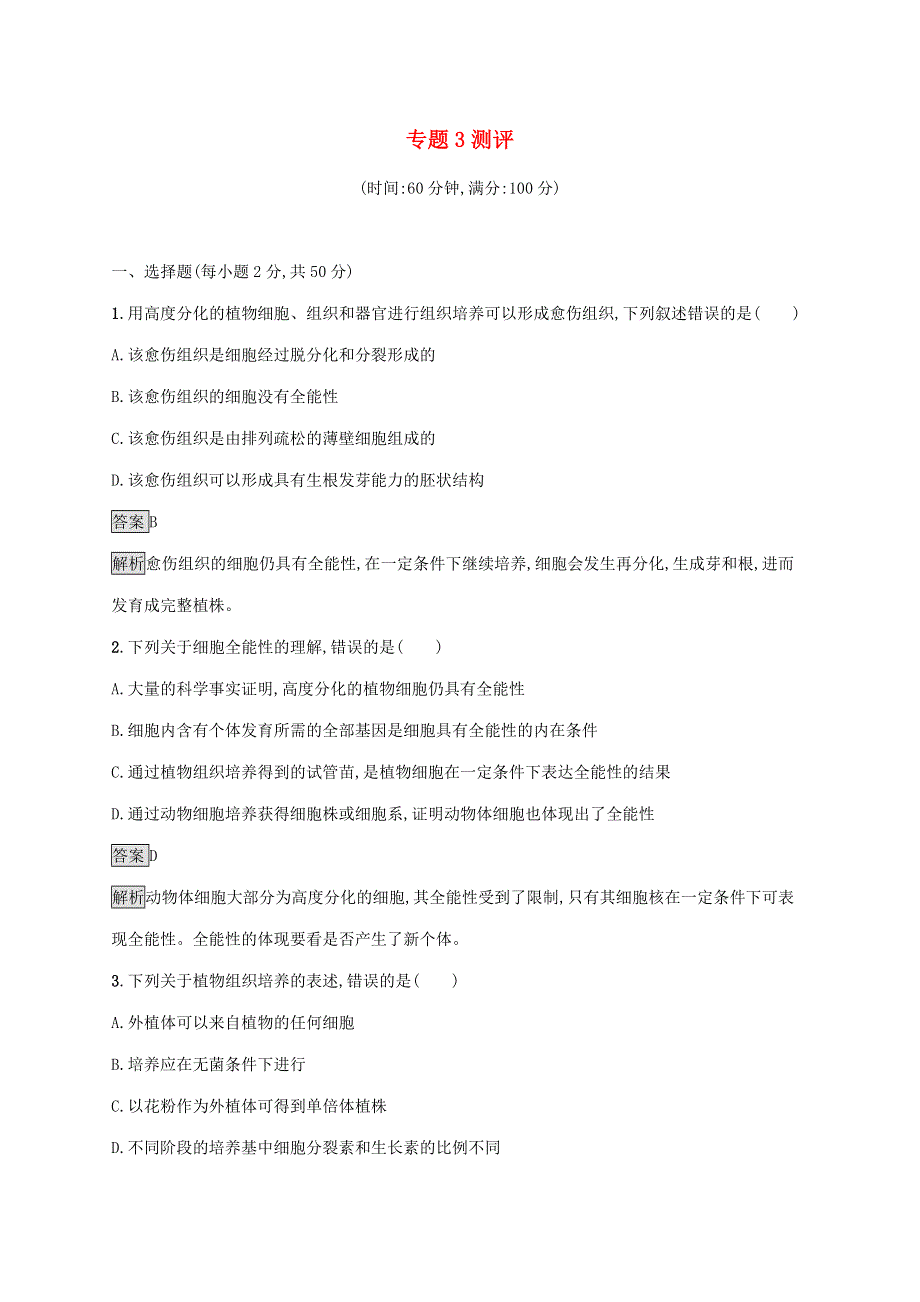 专题3测评

(时间:60分钟,满分:100分)

一、选择题(每小题2分,共50分)

1.用高度分化的植物细胞、组织和器官进行组织培养可以形成愈伤组织,下列叙述错误的是(　　)

A.该愈伤组织是细胞经过脱分化和分裂形成的

B.该愈伤组织的细胞没有全能性

C.该愈伤组织是由排列疏松的薄壁细胞组成的

D.该愈伤组织可以形成具有生根发芽能力的胚状结构

答案B

解析愈伤组织的细胞仍具有全能性,在一定条件下继续培养,细胞会发生再分化,生成芽和根,进而发育成完整植株。

2.下列关于细胞全能性的理解,错误的是(　　)

A.大量的科学事实证明,高度分化的植物细胞仍具有全能性

B.细胞内含有个体发育所需的全部基因是细胞具有全能性的内在条件

C.通过植物组织培养得到的试管苗,是植物细胞在一定条件下表达全能性的结果

D.通过动物细胞培养获得细胞株或细胞系,证明动物体细胞也体现出了全能性

答案D

解析动物体细胞大部分为高度分化的细胞,其全能性受到了限制,只有其细胞核在一定条件下可表现全能性。全能性的体现要看是否产生了新个体。

3.下列关于植物组织培养的表述,错误的是(　　)

A.外植体可以来自植物的任何细胞

B.培养应在无菌条件下进行

C.以花粉作为外植体可得到单倍体植株

D.不同阶段的培养基中细胞分裂素和生长素的比例不同